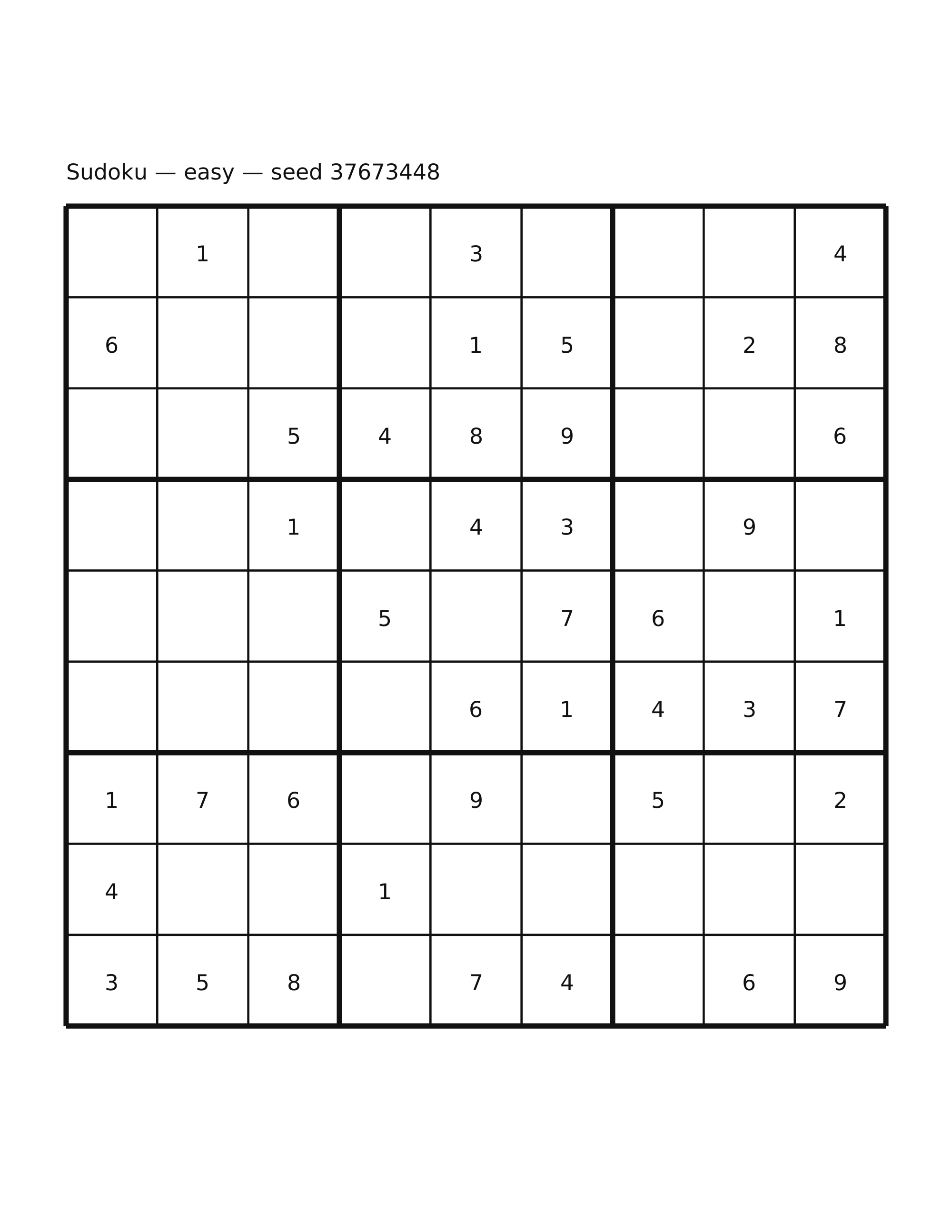 Sudoku — easy — seed 37673448

|   | 1 |   |   | 3 |   |   |   | 4 |
|---|---|---|---|---|---|---|---|---|
| 6 |   |   |   | 1 | 5 |   | 2 | 8 |
|   |   | 5 | 4 | 8 | 9 |   |   | 6 |
|   |   | 1 |   | 4 | 3 |   | 9 |   |
|   |   |   | 5 |   | 7 | 6 |   | 1 |
|   |   |   |   | 6 | 1 | 4 | 3 | 7 |
| 1 | 7 | 6 |   | 9 |   | 5 |   | 2 |
| 4 |   |   | 1 |   |   |   |   |   |
| 3 | 5 | 8 |   | 7 | 4 |   | 6 | 9 |